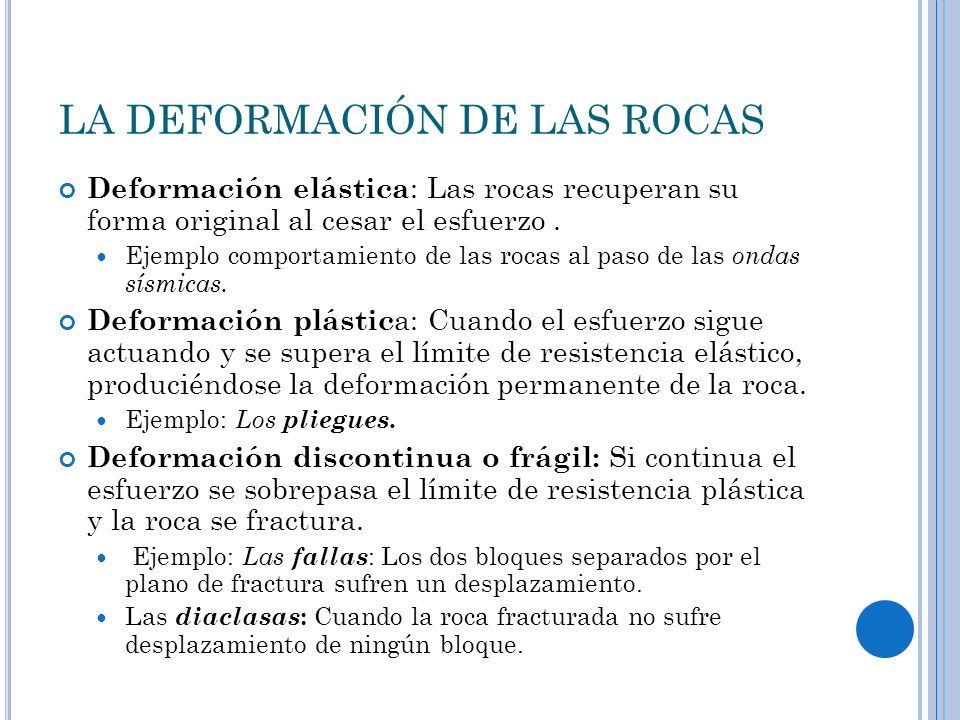 LA DEFORMACIÓN DE LAS ROCAS

Deformación elástica: Las rocas recuperan su forma original al cesar el esfuerzo .

Ejemplo comportamiento de las rocas al paso de las ondas sísmicas.

Deformación plástica: Cuando el esfuerzo sigue actuando y se supera el límite de resistencia elástico, produciéndose la deformación permanente de la roca.

Ejemplo: Los pliegues.

Deformación discontinua o frágil: Si continua el esfuerzo se sobrepasa el límite de resistencia plástica y la roca se fractura.

Ejemplo: Las fallas: Los dos bloques separados por el plano de fractura sufren un desplazamiento.

Las diaclasas: Cuando la roca fracturada no sufre desplazamiento de ningún bloque.